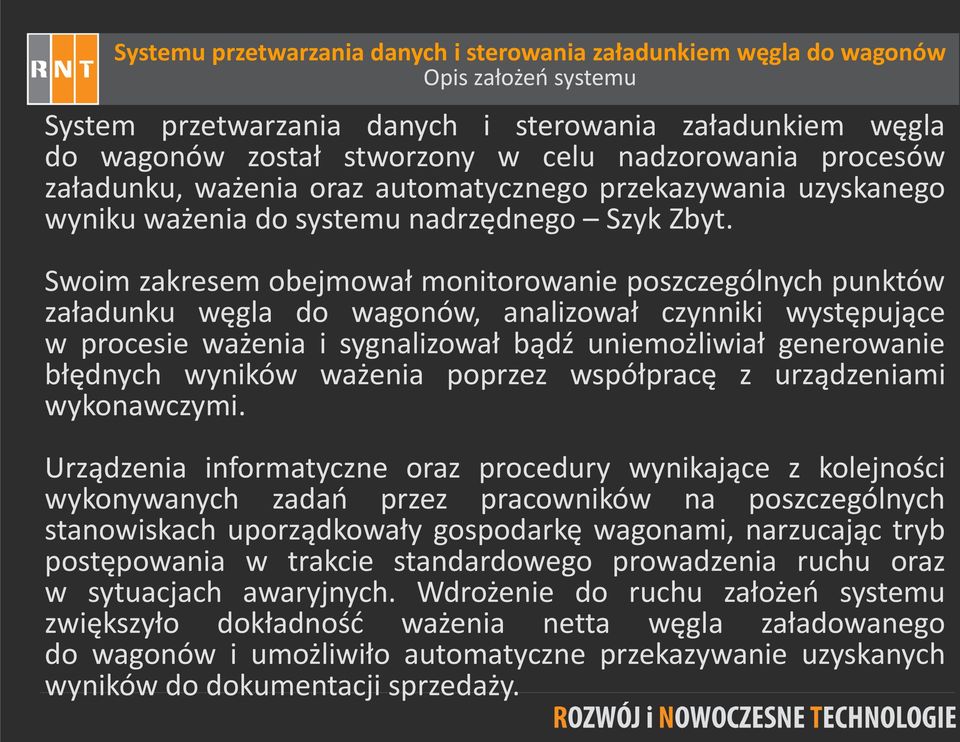 RNT

Systemu przetwarzania danych i sterowania załadunkiem węgla do wagonów
Opis założeń systemu

System przetwarzania danych i sterowania załadunkiem węgla do wagonów został stworzony w celu nadzorowania procesów załadunku, ważenia oraz automatycznego przekazywania uzyskanego wyniku ważenia do systemu nadrzędnego – Szyk Zbyt.

Swoim zakresem obejmował monitorowanie poszczególnych punktów załadunku węgla do wagonów, analizował czynniki występujące w procesie ważenia i sygnalizował bądź uniemożliwiał generowanie błędnych wyników ważenia poprzez współpracę z urządzeniami wykonawczymi.

Urządzenia informatyczne oraz procedury wynikające z kolejności wykonywanych zadań przez pracowników na poszczególnych stanowiskach uporządkowały gospodarkę wagonami, narzucając tryb postępowania w trakcie standardowego prowadzenia ruchu oraz w sytuacjach awaryjnych. Wdrożenie do ruchu założeń systemu zwiększyło dokładność ważenia netta węgla załadowanego do wagonów i umożliwiło automatyczne przekazywanie uzyskanych wyników do dokumentacji sprzedaży.

ROZWÓJ i NOWOCZESNE TECHNOLOGIE